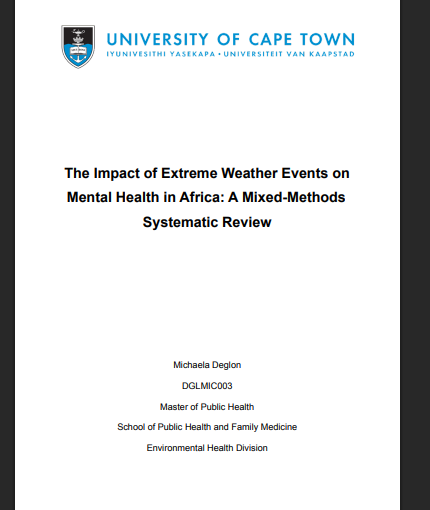 UNIVERSITY OF CAPE TOWN
IYUNIVESITHI YASEKAPA • UNIVERSITEIT VAN KAAPSTAD

The Impact of Extreme Weather Events on Mental Health in Africa: A Mixed-Methods Systematic Review

Michaela Deglon

DGLMIC003

Master of Public Health

School of Public Health and Family Medicine

Environmental Health Division